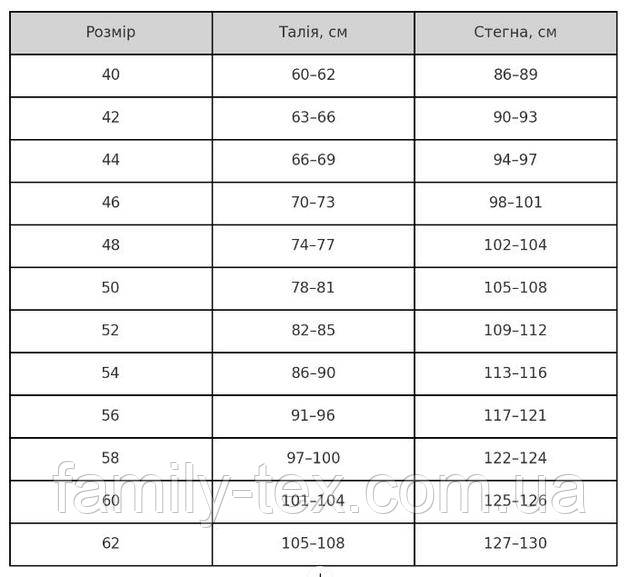 | Розмір | Талія, см | Стегна, см |
|---|---|---|
| 40 | 60–62 | 86–89 |
| 42 | 63–66 | 90–93 |
| 44 | 66–69 | 94–97 |
| 46 | 70–73 | 98–101 |
| 48 | 74–77 | 102–104 |
| 50 | 78–81 | 105–108 |
| 52 | 82–85 | 109–112 |
| 54 | 86–90 | 113–116 |
| 56 | 91–96 | 117–121 |
| 58 | 97–100 | 122–124 |
| 60 | 101–104 | 125–126 |
| 62 | 105–108 | 127–130 |

family-tex.com.ua